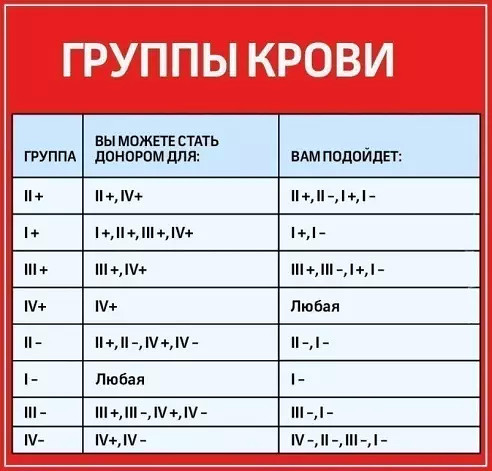 ГРУППЫ КРОВИ

| ГРУППА | ВЫ МОЖЕТЕ СТАТЬ ДОНОРОМ ДЛЯ: | ВАМ ПОДОЙДЕТ: |
|---|---|---|
| II + | II +, IV+ | II +, II –, I +, I – |
| I + | I +, II +, III +, IV+ | I +, I – |
| III + | III +, IV+ | III +, III –, I +, I – |
| IV+ | IV+ | Любая |
| II – | II +, II –, IV +, IV – | II –, I – |
| I – | Любая | I – |
| III – | III +, III –, IV +, IV – | III –, I – |
| IV– | IV+, IV – | IV –, II –, III –, I – |